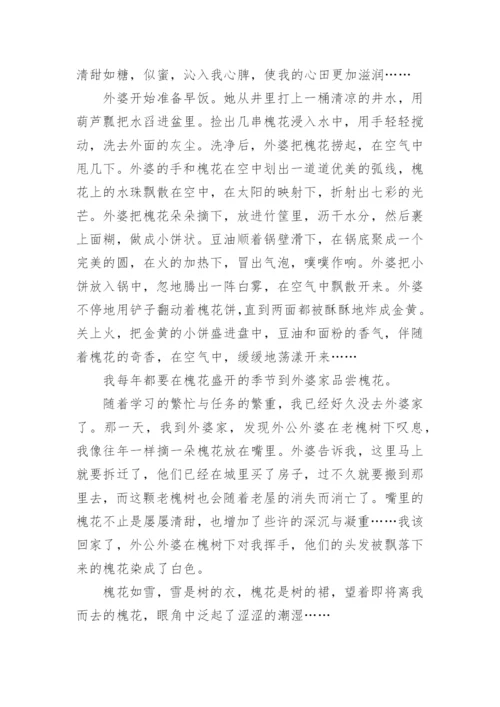 清甜如糖，似蜜，沁入我心脾，使我的心田更加滋润……

外婆开始准备早饭。她从井里打上一桶清凉的井水，用葫芦瓢把水舀进盆里。捡出几串槐花浸入水中，用手轻轻搅动，洗去外面的灰尘。洗净后，外婆把槐花捞起，在空气中甩几下。外婆的手和槐花在空中划出一道道优美的弧线，槐花上的水珠飘散在空中，在太阳的映射下，折射出七彩的光芒。外婆把槐花朵朵摘下，放进竹筐里，沥干水分，然后裹上面糊，做成小饼状。豆油顺着锅壁滑下，在锅底聚成一个完美的圆，在火的加热下，冒出气泡，噗噗作响。外婆把小饼放入锅中，忽地腾出一阵白雾，在空气中飘散开来。外婆不停地用铲子翻动着槐花饼，直到两面都被酥酥地炸成金黄。关上火，把金黄的小饼盛进盘中，豆油和面粉的香气，伴随着槐花的奇香，在空气中，缓缓地荡漾开来……

我每年都要在槐花盛开的季节到外婆家品尝槐花。

随着学习的繁忙与任务的繁重，我已经好久没去外婆家了。那一天，我到外婆家，发现外公外婆在老槐树下叹息，我像往年一样摘一朵槐花放在嘴里。外婆告诉我，这里马上就要拆迁了，他们已经在城里买了房子，过不久就要搬到那里去，而这颗老槐树也会随着老屋的消失而消亡了。嘴里的槐花不止是屡屡清甜，也增加了些许的深沉与凝重……我该回家了，外公外婆在槐树下对我挥手，他们的头发被飘落下来的槐花染成了白色。

槐花如雪，雪是树的衣，槐花是树的裙，望着即将离我而去的槐花，眼角中泛起了涩涩的潮湿……